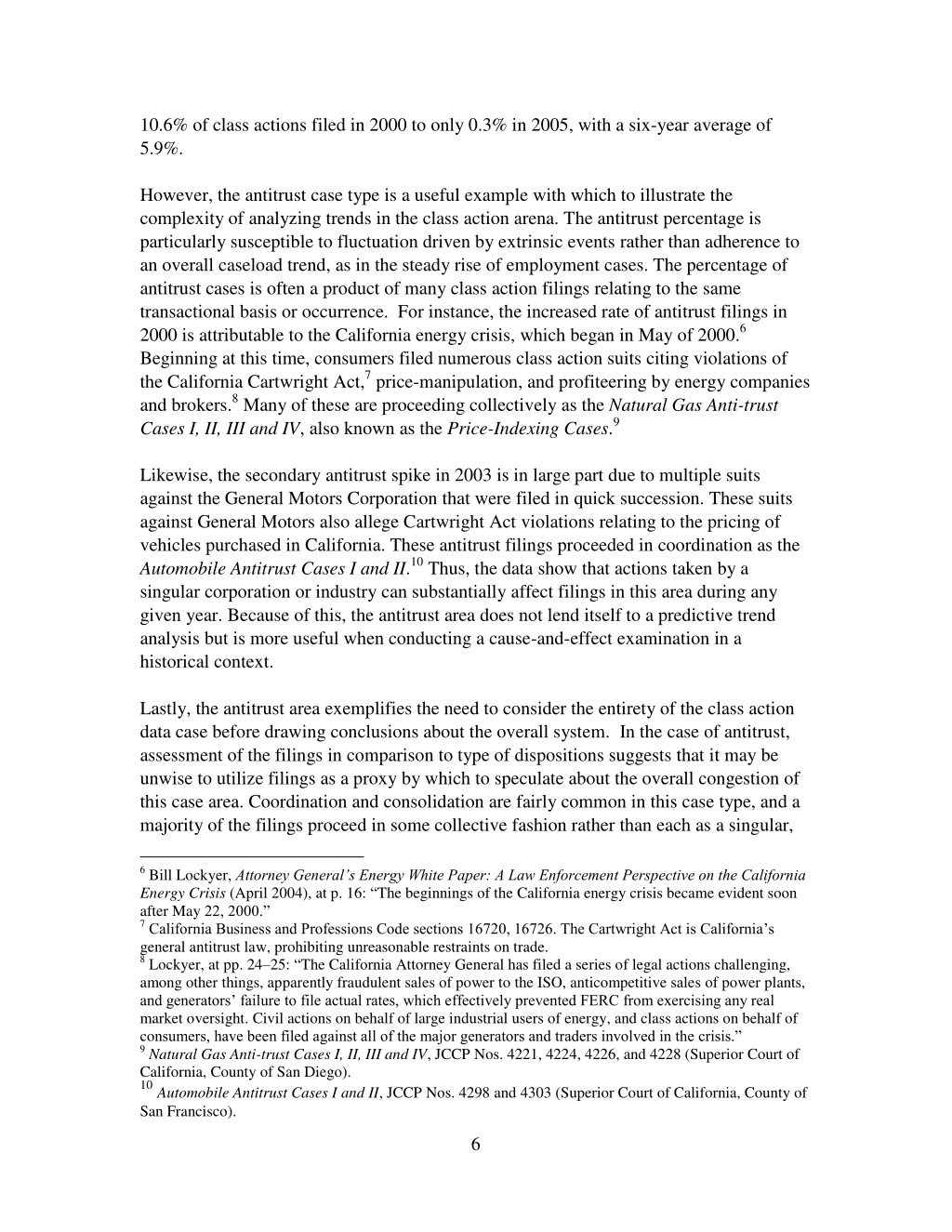 10.6% of class actions filed in 2000 to only 0.3% in 2005, with a six-year average of 5.9%.

However, the antitrust case type is a useful example with which to illustrate the complexity of analyzing trends in the class action arena. The antitrust percentage is particularly susceptible to fluctuation driven by extrinsic events rather than adherence to an overall caseload trend, as in the steady rise of employment cases. The percentage of antitrust cases is often a product of many class action filings relating to the same transactional basis or occurrence. For instance, the increased rate of antitrust filings in 2000 is attributable to the California energy crisis, which began in May of 2000.$^6$ Beginning at this time, consumers filed numerous class action suits citing violations of the California Cartwright Act,$^7$ price-manipulation, and profiteering by energy companies and brokers.$^8$ Many of these are proceeding collectively as the Natural Gas Anti-trust Cases I, II, III and IV, also known as the Price-Indexing Cases.$^9$

Likewise, the secondary antitrust spike in 2003 is in large part due to multiple suits against the General Motors Corporation that were filed in quick succession. These suits against General Motors also allege Cartwright Act violations relating to the pricing of vehicles purchased in California. These antitrust filings proceeded in coordination as the Automobile Antitrust Cases I and II.$^{10}$ Thus, the data show that actions taken by a singular corporation or industry can substantially affect filings in this area during any given year. Because of this, the antitrust area does not lend itself to a predictive trend analysis but is more useful when conducting a cause-and-effect examination in a historical context.

Lastly, the antitrust area exemplifies the need to consider the entirety of the class action data case before drawing conclusions about the overall system. In the case of antitrust, assessment of the filings in comparison to type of dispositions suggests that it may be unwise to utilize filings as a proxy by which to speculate about the overall congestion of this case area. Coordination and consolidation are fairly common in this case type, and a majority of the filings proceed in some collective fashion rather than each as a singular,

$^6$ Bill Lockyer, Attorney General's Energy White Paper: A Law Enforcement Perspective on the California Energy Crisis (April 2004), at p. 16: "The beginnings of the California energy crisis became evident soon after May 22, 2000."
$^7$ California Business and Professions Code sections 16720, 16726. The Cartwright Act is California's general antitrust law, prohibiting unreasonable restraints on trade.
$^8$ Lockyer, at pp. 24–25: "The California Attorney General has filed a series of legal actions challenging, among other things, apparently fraudulent sales of power to the ISO, anticompetitive sales of power plants, and generators' failure to file actual rates, which effectively prevented FERC from exercising any real market oversight. Civil actions on behalf of large industrial users of energy, and class actions on behalf of consumers, have been filed against all of the major generators and traders involved in the crisis."
$^9$ Natural Gas Anti-trust Cases I, II, III and IV, JCCP Nos. 4221, 4224, 4226, and 4228 (Superior Court of California, County of San Diego).
$^{10}$ Automobile Antitrust Cases I and II, JCCP Nos. 4298 and 4303 (Superior Court of California, County of San Francisco).

6